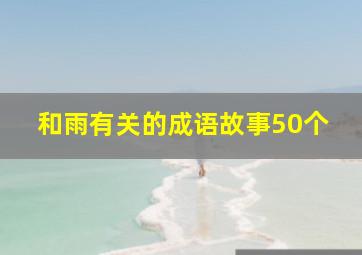 和雨有关的成语故事50个